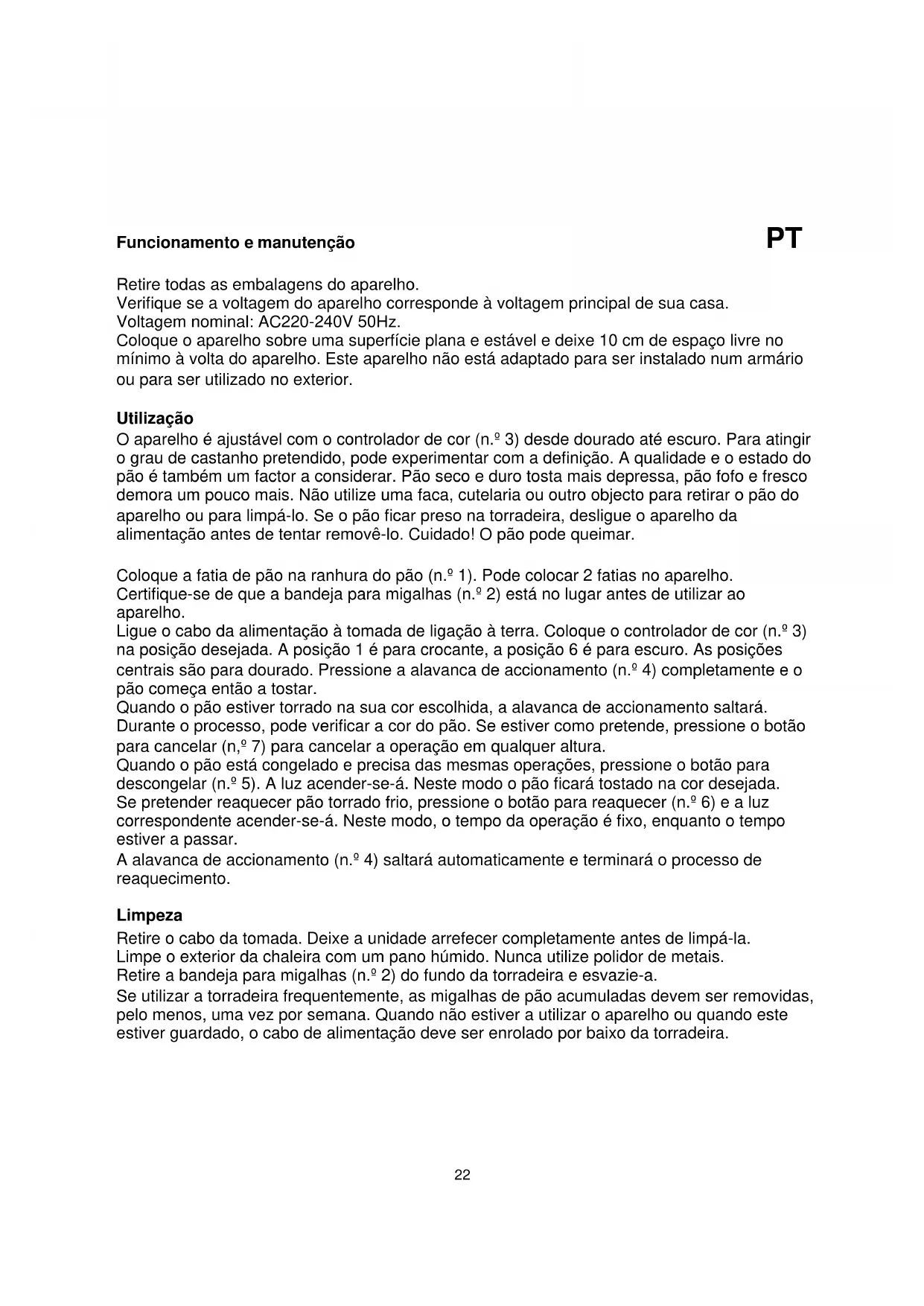 Funcionamento e manutenção

PT

Retire todas as embalagens do aparelho.
Verifique se a voltagem do aparelho corresponde à voltagem principal de sua casa.
Voltagem nominal: AC220-240V 50Hz.
Coloque o aparelho sobre uma superfície plana e estável e deixe 10 cm de espaço livre no mínimo à volta do aparelho. Este aparelho não está adaptado para ser instalado num armário ou para ser utilizado no exterior.

Utilização
O aparelho é ajustável com o controlador de cor (n.º 3) desde dourado até escuro. Para atingir o grau de castanho pretendido, pode experimentar com a definição. A qualidade e o estado do pão é também um factor a considerar. Pão seco e duro tosta mais depressa, pão fofo e fresco demora um pouco mais. Não utilize uma faca, cutelaria ou outro objecto para retirar o pão do aparelho ou para limpá-lo. Se o pão ficar preso na torradeira, desligue o aparelho da alimentação antes de tentar removê-lo. Cuidado! O pão pode queimar.

Coloque a fatia de pão na ranhura do pão (n.º 1). Pode colocar 2 fatias no aparelho.
Certifique-se de que a bandeja para migalhas (n.º 2) está no lugar antes de utilizar ao aparelho.
Ligue o cabo da alimentação à tomada de ligação à terra. Coloque o controlador de cor (n.º 3) na posição desejada. A posição 1 é para crocante, a posição 6 é para escuro. As posições centrais são para dourado. Pressione a alavanca de accionamento (n.º 4) completamente e o pão começa então a tostar.
Quando o pão estiver torrado na sua cor escolhida, a alavanca de accionamento saltará.
Durante o processo, pode verificar a cor do pão. Se estiver como pretende, pressione o botão para cancelar (n,º 7) para cancelar a operação em qualquer altura.
Quando o pão está congelado e precisa das mesmas operações, pressione o botão para descongelar (n.º 5). A luz acender-se-á. Neste modo o pão ficará tostado na cor desejada.
Se pretender reaquecer pão torrado frio, pressione o botão para reaquecer (n.º 6) e a luz correspondente acender-se-á. Neste modo, o tempo da operação é fixo, enquanto o tempo estiver a passar.
A alavanca de accionamento (n.º 4) saltará automaticamente e terminará o processo de reaquecimento.

Limpeza
Retire o cabo da tomada. Deixe a unidade arrefecer completamente antes de limpá-la.
Limpe o exterior da chaleira com um pano húmido. Nunca utilize polidor de metais.
Retire a bandeja para migalhas (n.º 2) do fundo da torradeira e esvazie-a.
Se utilizar a torradeira frequentemente, as migalhas de pão acumuladas devem ser removidas, pelo menos, uma vez por semana. Quando não estiver a utilizar o aparelho ou quando este estiver guardado, o cabo de alimentação deve ser enrolado por baixo da torradeira.

22